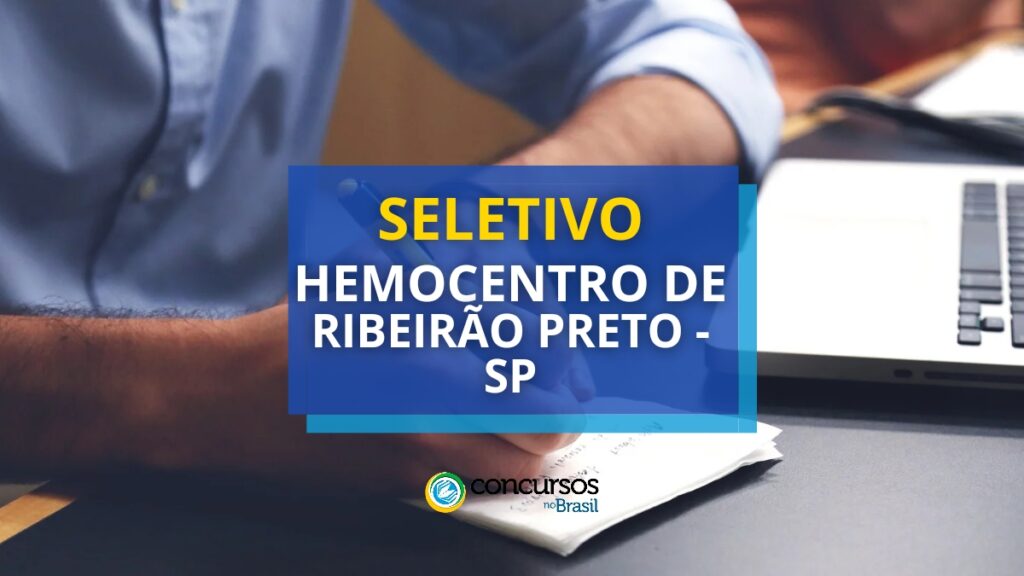 SELETIVO

HEMOCENTRO DE RIBEIRÃO PRETO - SP

concursos no Brasil